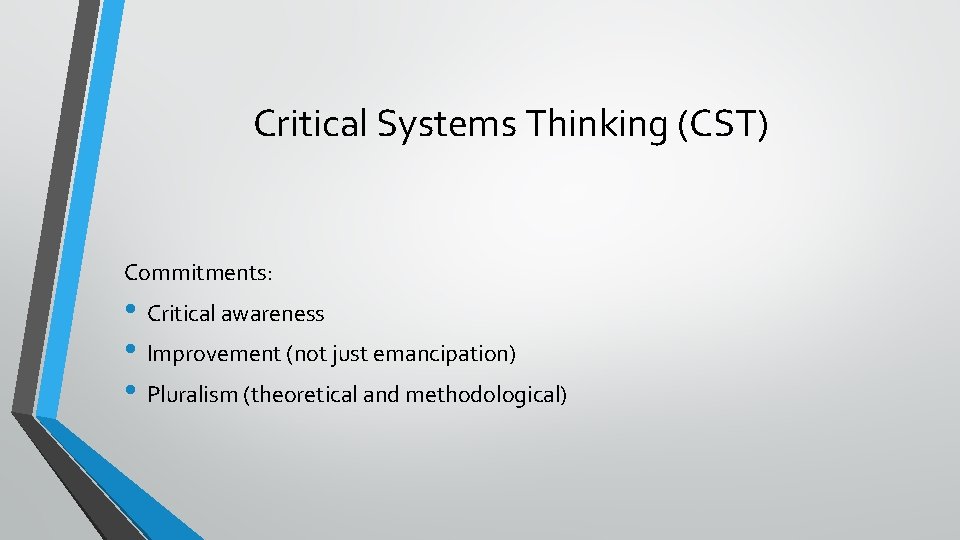 Critical Systems Thinking (CST)

Commitments:

• Critical awareness
• Improvement (not just emancipation)
• Pluralism (theoretical and methodological)